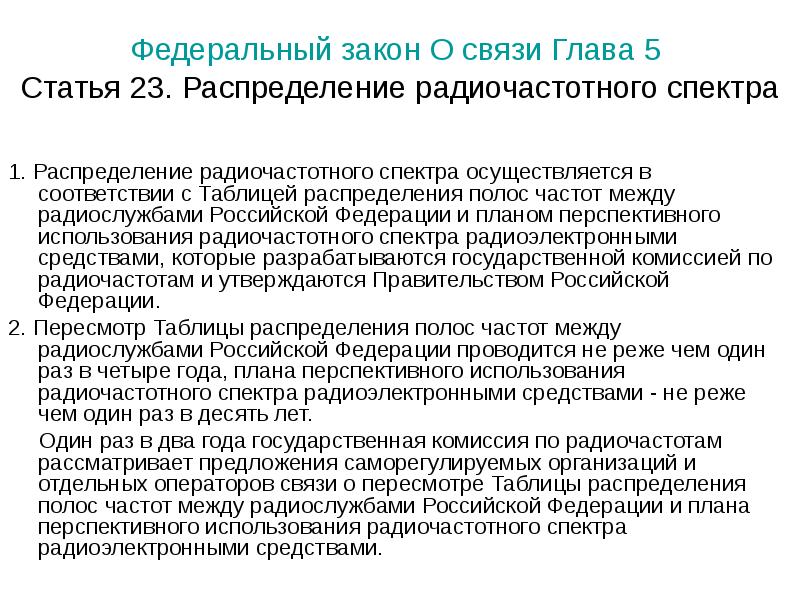 Федеральный закон О связи Глава 5
Статья 23. Распределение радиочастотного спектра

1. Распределение радиочастотного спектра осуществляется в соответствии с Таблицей распределения полос частот между радиослужбами Российской Федерации и планом перспективного использования радиочастотного спектра радиоэлектронными средствами, которые разрабатываются государственной комиссией по радиочастотам и утверждаются Правительством Российской Федерации.

2. Пересмотр Таблицы распределения полос частот между радиослужбами Российской Федерации проводится не реже чем один раз в четыре года, плана перспективного использования радиочастотного спектра радиоэлектронными средствами - не реже чем один раз в десять лет.

Один раз в два года государственная комиссия по радиочастотам рассматривает предложения саморегулируемых организаций и отдельных операторов связи о пересмотре Таблицы распределения полос частот между радиослужбами Российской Федерации и плана перспективного использования радиочастотного спектра радиоэлектронными средствами.